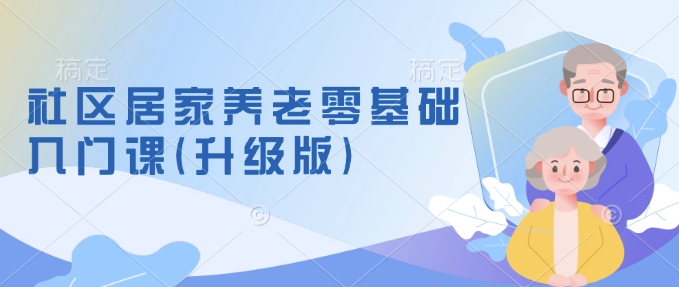 稿定 稿定

社区居家养老零基础入门课(升级版)

©
©